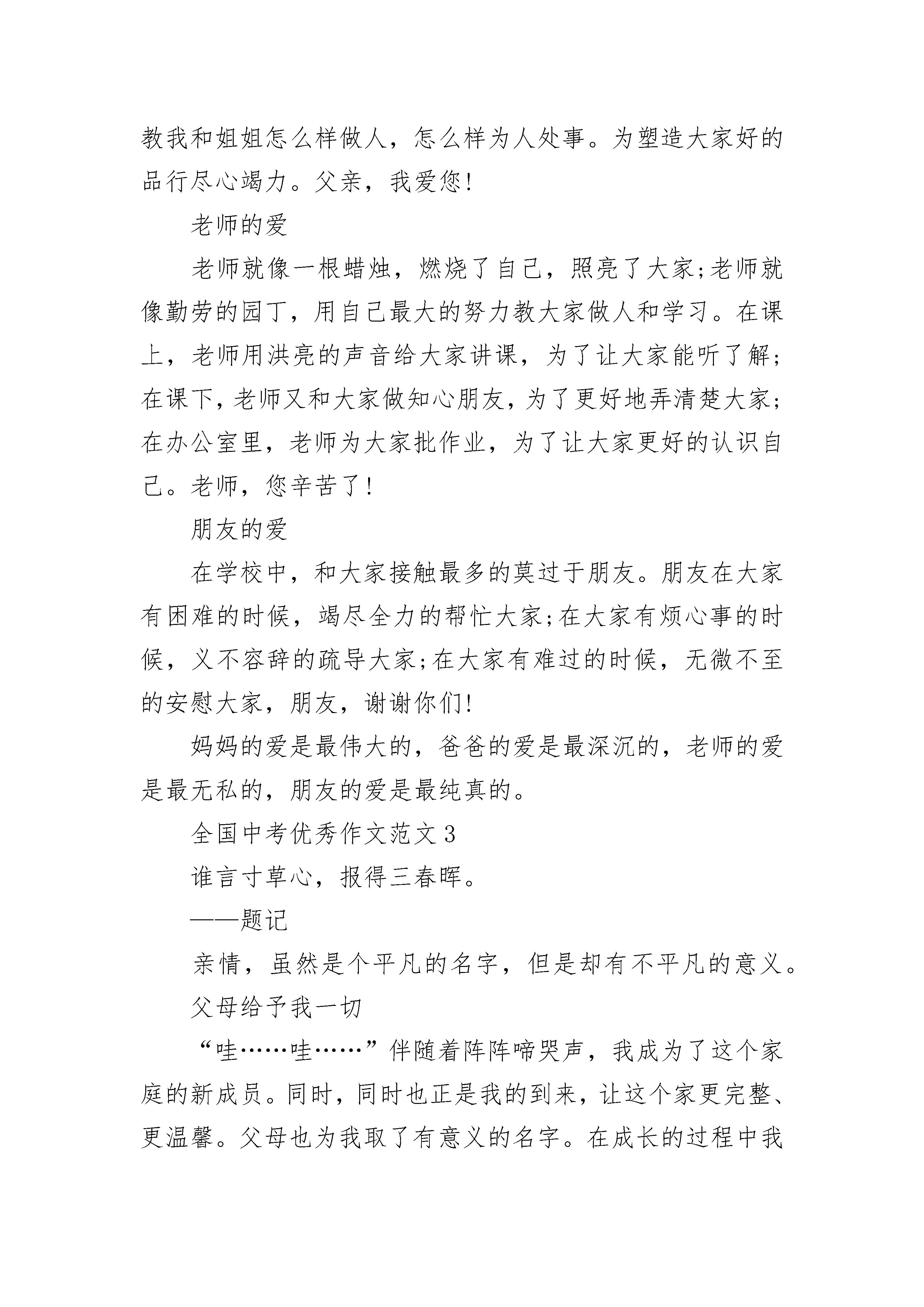 教我和姐姐怎么样做人，怎么样为人处事。为塑造大家好的品行尽心竭力。父亲，我爱您!

老师的爱

老师就像一根蜡烛，燃烧了自己，照亮了大家;老师就像勤劳的园丁，用自己最大的努力教大家做人和学习。在课上，老师用洪亮的声音给大家讲课，为了让大家能听了解;在课下，老师又和大家做知心朋友，为了更好地弄清楚大家;在办公室里，老师为大家批作业，为了让大家更好的认识自己。老师，您辛苦了!

朋友的爱

在学校中，和大家接触最多的莫过于朋友。朋友在大家有困难的时候，竭尽全力的帮忙大家;在大家有烦心事的时候，义不容辞的疏导大家;在大家有难过的时候，无微不至的安慰大家，朋友，谢谢你们!

妈妈的爱是最伟大的，爸爸的爱是最深沉的，老师的爱是最无私的，朋友的爱是最纯真的。

全国中考优秀作文范文3

谁言寸草心，报得三春晖。

——题记

亲情，虽然是个平凡的名字，但是却有不平凡的意义。

父母给予我一切

“哇……哇……”伴随着阵阵啼哭声，我成为了这个家庭的新成员。同时，同时也正是我的到来，让这个家更完整、更温馨。父母也为我取了有意义的名字。在成长的过程中我